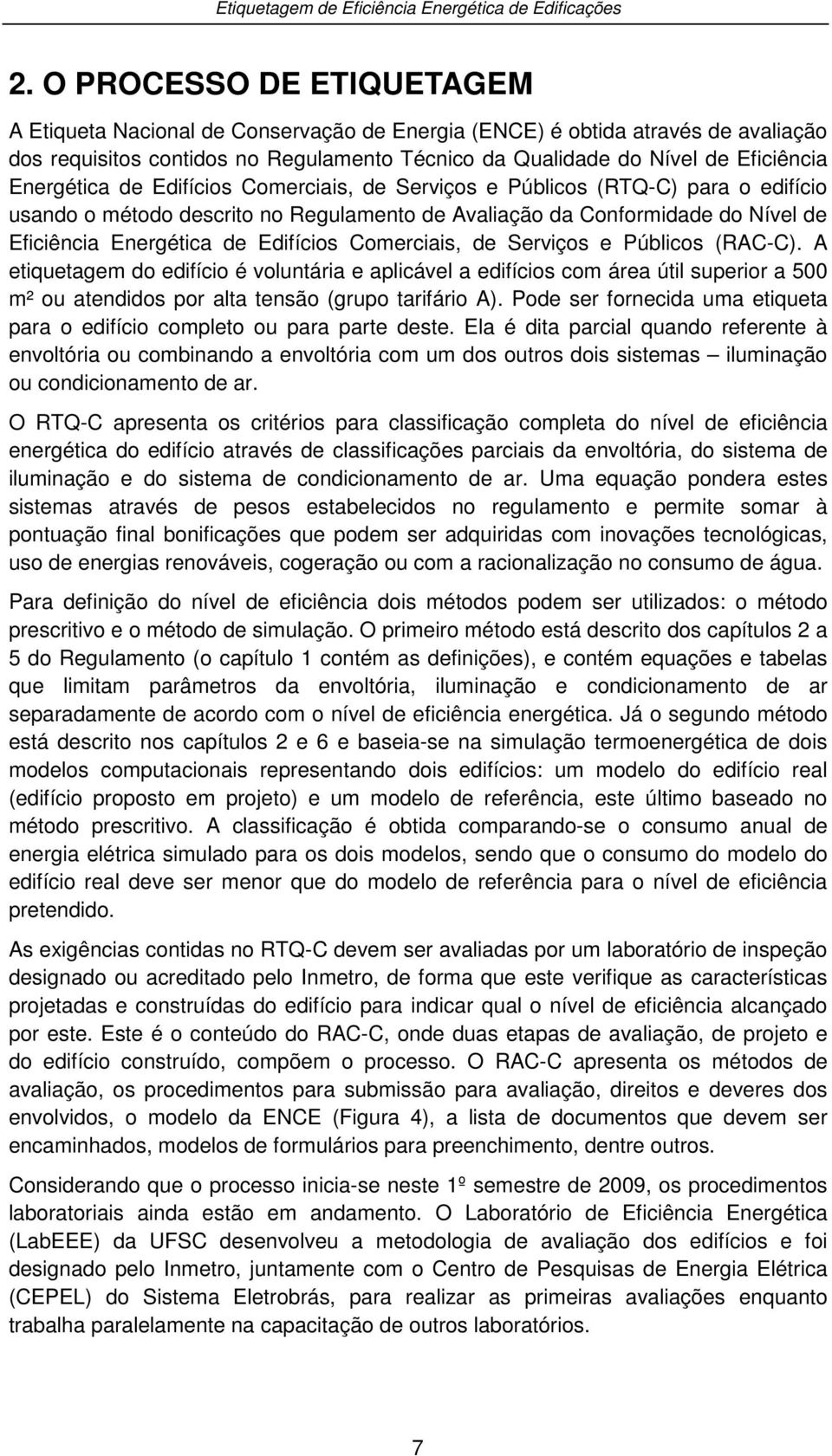 Etiquetagem de Eficiência Energética de Edificações

2. O PROCESSO DE ETIQUETAGEM

A Etiqueta Nacional de Conservação de Energia (ENCE) é obtida através de avaliação dos requisitos contidos no Regulamento Técnico da Qualidade do Nível de Eficiência Energética de Edifícios Comerciais, de Serviços e Públicos (RTQ-C) para o edifício usando o método descrito no Regulamento de Avaliação da Conformidade do Nível de Eficiência Energética de Edifícios Comerciais, de Serviços e Públicos (RAC-C). A etiquetagem do edifício é voluntária e aplicável a edifícios com área útil superior a 500 m² ou atendidos por alta tensão (grupo tarifário A). Pode ser fornecida uma etiqueta para o edifício completo ou para parte deste. Ela é dita parcial quando referente à envoltória ou combinando a envoltória com um dos outros dois sistemas – iluminação ou condicionamento de ar.

O RTQ-C apresenta os critérios para classificação completa do nível de eficiência energética do edifício através de classificações parciais da envoltória, do sistema de iluminação e do sistema de condicionamento de ar. Uma equação pondera estes sistemas através de pesos estabelecidos no regulamento e permite somar à pontuação final bonificações que podem ser adquiridas com inovações tecnológicas, uso de energias renováveis, cogeração ou com a racionalização no consumo de água.

Para definição do nível de eficiência dois métodos podem ser utilizados: o método prescritivo e o método de simulação. O primeiro método está descrito dos capítulos 2 a 5 do Regulamento (o capítulo 1 contém as definições), e contém equações e tabelas que limitam parâmetros da envoltória, iluminação e condicionamento de ar separadamente de acordo com o nível de eficiência energética. Já o segundo método está descrito nos capítulos 2 e 6 e baseia-se na simulação termoenergética de dois modelos computacionais representando dois edifícios: um modelo do edifício real (edifício proposto em projeto) e um modelo de referência, este último baseado no método prescritivo. A classificação é obtida comparando-se o consumo anual de energia elétrica simulado para os dois modelos, sendo que o consumo do modelo do edifício real deve ser menor que do modelo de referência para o nível de eficiência pretendido.

As exigências contidas no RTQ-C devem ser avaliadas por um laboratório de inspeção designado ou acreditado pelo Inmetro, de forma que este verifique as características projetadas e construídas do edifício para indicar qual o nível de eficiência alcançado por este. Este é o conteúdo do RAC-C, onde duas etapas de avaliação, de projeto e do edifício construído, compõem o processo. O RAC-C apresenta os métodos de avaliação, os procedimentos para submissão para avaliação, direitos e deveres dos envolvidos, o modelo da ENCE (Figura 4), a lista de documentos que devem ser encaminhados, modelos de formulários para preenchimento, dentre outros.

Considerando que o processo inicia-se neste 1º semestre de 2009, os procedimentos laboratoriais ainda estão em andamento. O Laboratório de Eficiência Energética (LabEEE) da UFSC desenvolveu a metodologia de avaliação dos edifícios e foi designado pelo Inmetro, juntamente com o Centro de Pesquisas de Energia Elétrica (CEPEL) do Sistema Eletrobrás, para realizar as primeiras avaliações enquanto trabalha paralelamente na capacitação de outros laboratórios.

7